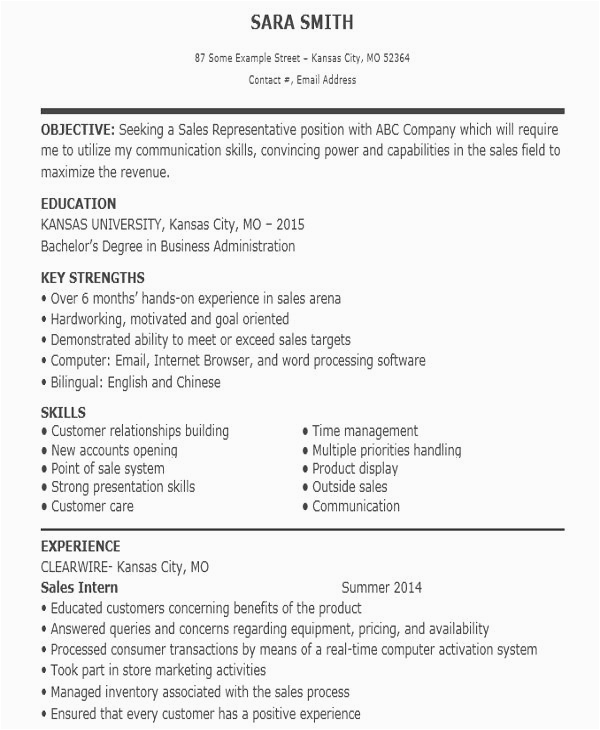 SARA SMITH

87 Some Example Street – Kansas City, MO 52364

Contact #, Email Address

OBJECTIVE: Seeking a Sales Representative position with ABC Company which will require me to utilize my communication skills, convincing power and capabilities in the sales field to maximize the revenue.

EDUCATION
KANSAS UNIVERSITY, Kansas City, MO – 2015
Bachelor's Degree in Business Administration

KEY STRENGTHS
• Over 6 months' hands-on experience in sales arena
• Hardworking, motivated and goal oriented
• Demonstrated ability to meet or exceed sales targets
• Computer: Email, Internet Browser, and word processing software
• Bilingual: English and Chinese

SKILLS
• Customer relationships building
• New accounts opening
• Point of sale system
• Strong presentation skills
• Customer care

• Time management
• Multiple priorities handling
• Product display
• Outside sales
• Communication

EXPERIENCE
CLEARWIRE- Kansas City, MO
Sales Intern Summer 2014
• Educated customers concerning benefits of the product
• Answered queries and concerns regarding equipment, pricing, and availability
• Processed consumer transactions by means of a real-time computer activation system
• Took part in store marketing activities
• Managed inventory associated with the sales process
• Ensured that every customer has a positive experience